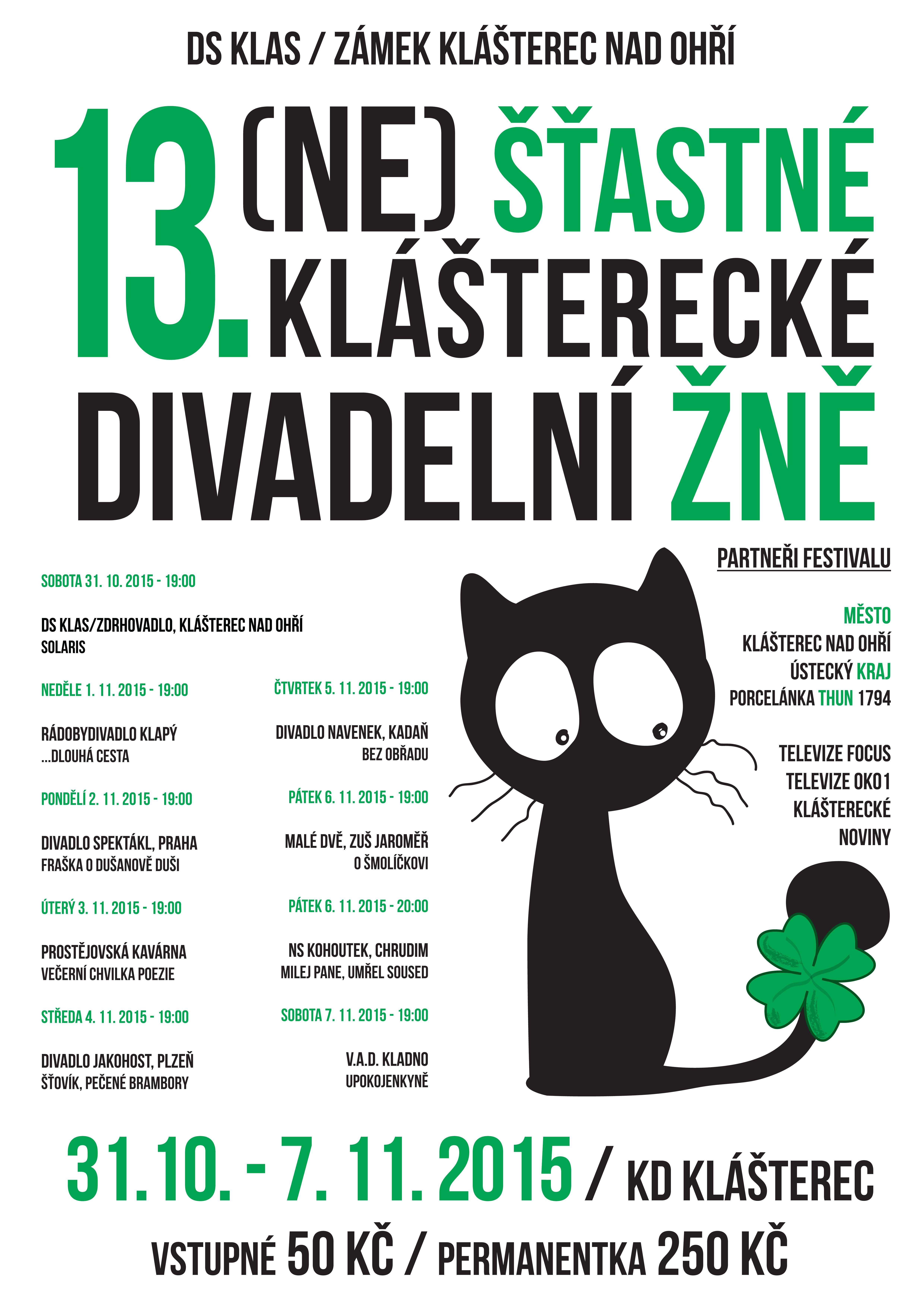 DS KLAS / ZÁMEK KLÁŠTEREC NAD OHŘÍ

13. (NE) ŠŤASTNÉ KLÁŠTERECKÉ DIVADELNÍ ŽNĚ

SOBOTA 31. 10. 2015 - 19:00

DS KLAS/ZDRHOVADLO, KLÁŠTEREC NAD OHŘÍ
SOLARIS

NEDĚLE 1. 11. 2015 - 19:00

RÁDOBYDIVADLO KLAPÝ
...DLOUHÁ CESTA

PONDĚLÍ 2. 11. 2015 - 19:00

DIVADLO SPEKTÁKL, PRAHA
FRAŠKA O DUŠANOVĚ DUŠI

ÚTERÝ 3. 11. 2015 - 19:00

PROSTĚJOVSKÁ KAVÁRNA
VEČERNÍ CHVILKA POEZIE

STŘEDA 4. 11. 2015 - 19:00

DIVADLO JAKOHOST, PLZEŇ
ŠŤOVÍK, PEČENÉ BRAMBORY

ČTVRTEK 5. 11. 2015 - 19:00

DIVADLO NAVENEK, KADAŇ
BEZ OBŘADU

PÁTEK 6. 11. 2015 - 19:00

MALÉ DVĚ, ZUŠ JAROMĚŘ
O ŠMOLÍČKOVI

PÁTEK 6. 11. 2015 - 20:00

NS KOHOUTEK, CHRUDIM
MILEJ PANE, UMŘEL SOUSED

SOBOTA 7. 11. 2015 - 19:00

V.A.D. KLADNO
UPOKOJENKYNĚ

PARTNEŘI FESTIVALU

MĚSTO
KLÁŠTEREC NAD OHŘÍ
ÚSTECKÝ KRAJ
PORCELÁNKA THUN 1794

TELEVIZE FOCUS
TELEVIZE OKO1
KLÁŠTERECKÉ
NOVINY

31. 10. - 7. 11. 2015 / KD KLÁŠTEREC

VSTUPNÉ 50 KČ / PERMANENTKA 250 KČ